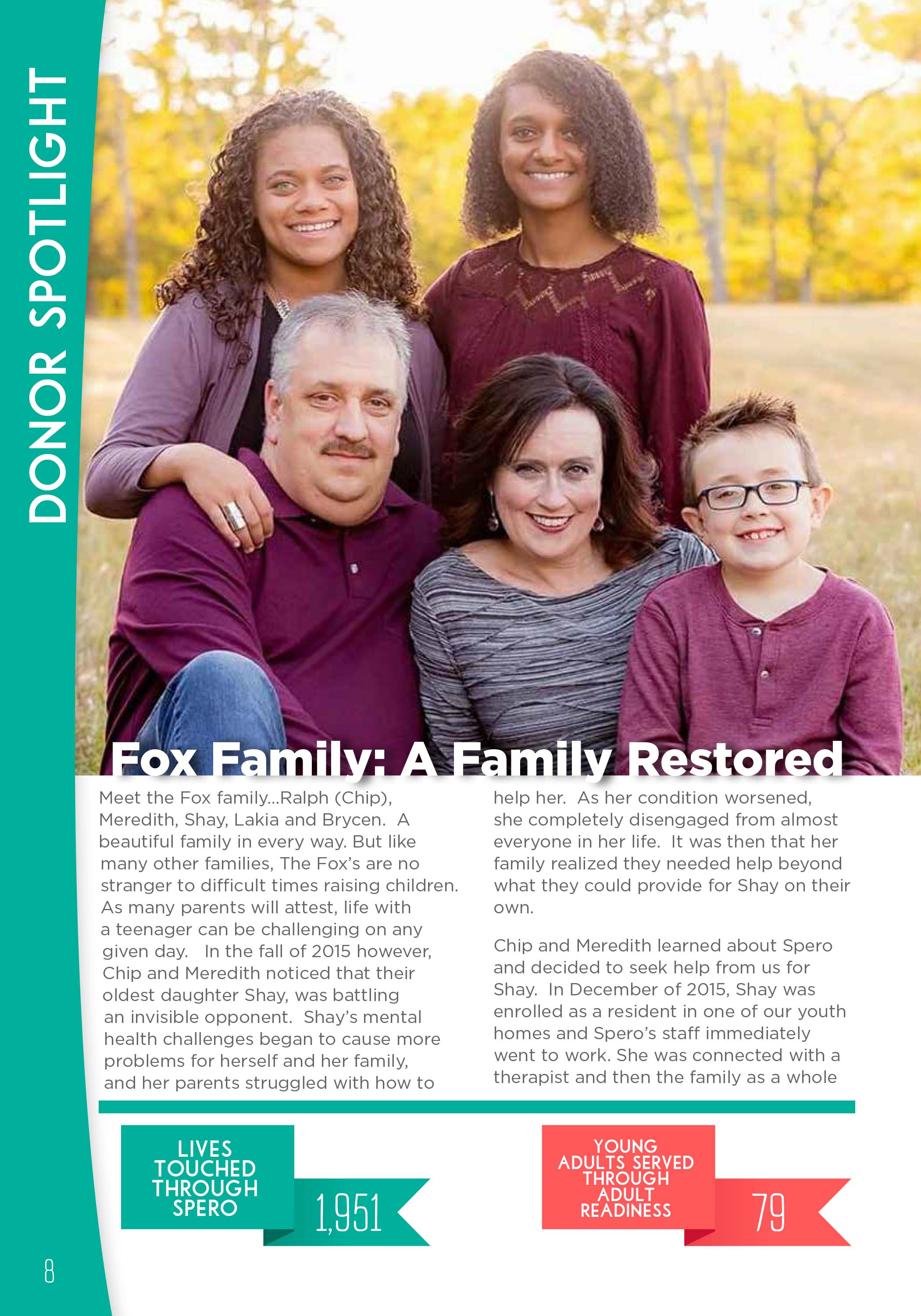 DONOR SPOTLIGHT

Fox Family: A Family Restored

Meet the Fox family...Ralph (Chip), Meredith, Shay, Lakia and Brycen. A beautiful family in every way. But like many other families, The Fox's are no stranger to difficult times raising children. As many parents will attest, life with a teenager can be challenging on any given day. In the fall of 2015 however, Chip and Meredith noticed that their oldest daughter Shay, was battling an invisible opponent. Shay's mental health challenges began to cause more problems for herself and her family, and her parents struggled with how to help her. As her condition worsened, she completely disengaged from almost everyone in her life. It was then that her family realized they needed help beyond what they could provide for Shay on their own.

Chip and Meredith learned about Spero and decided to seek help from us for Shay. In December of 2015, Shay was enrolled as a resident in one of our youth homes and Spero's staff immediately went to work. She was connected with a therapist and then the family as a whole

LIVES TOUCHED THROUGH SPERO

1,951

YOUNG ADULTS SERVED THROUGH ADULT READINESS

79

8